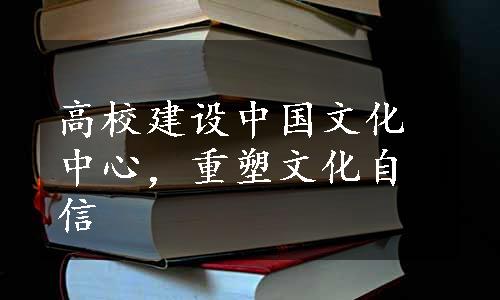 高校建设中国文化中心，重塑文化自信